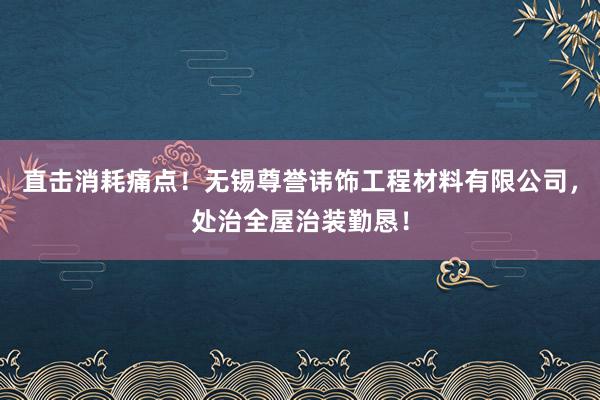 直击消耗痛点！无锡尊誉讳饰工程材料有限公司，处治全屋治装勤恳！